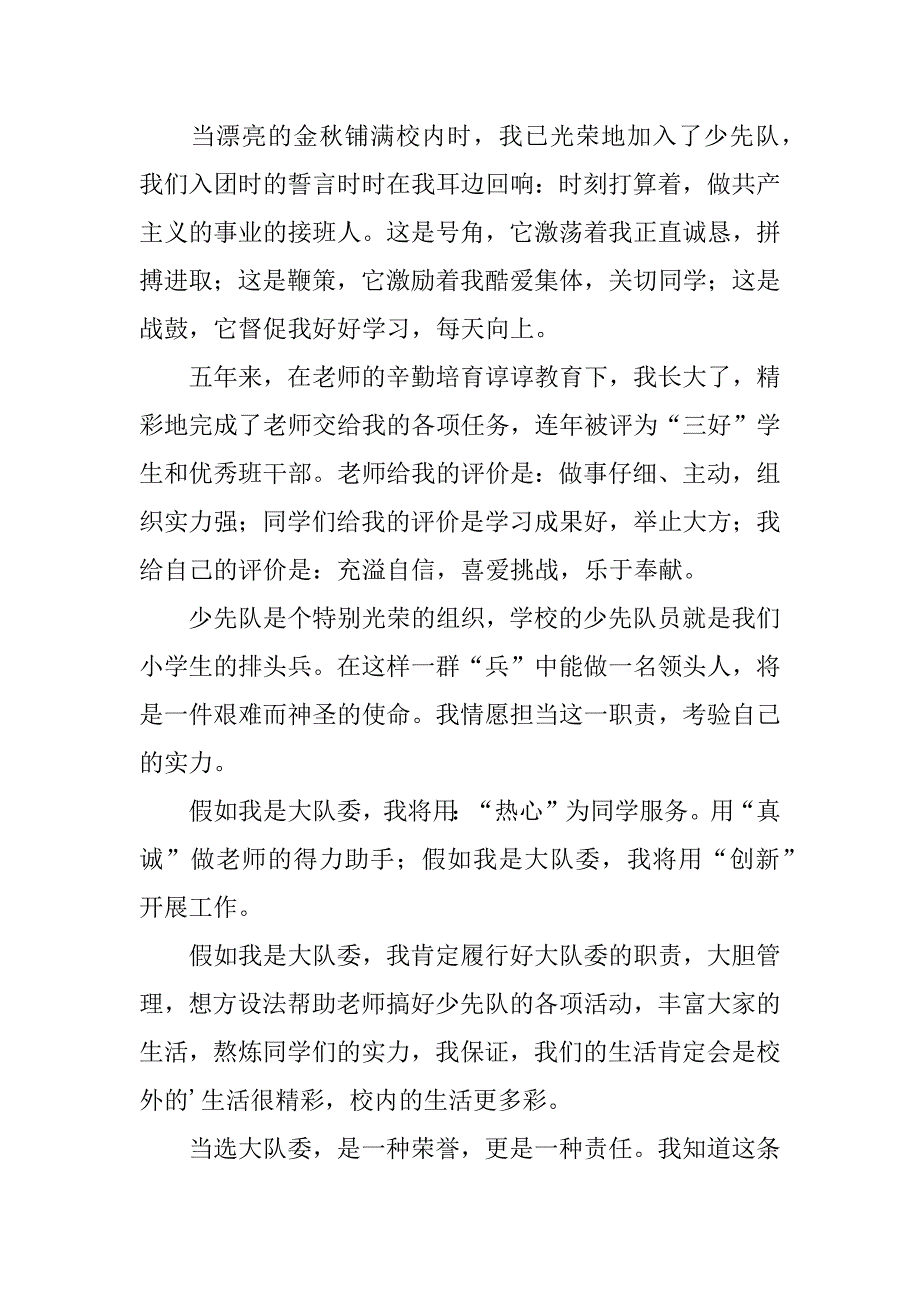 当漂亮的金秋铺满校内时，我已光荣地加入了少先队，我们入团时的誓言时时在我耳边回响：时刻打算着，做共产主义的事业的接班人。这是号角，它激荡着我正直诚恳，拼搏进取；这是鞭策，它激励着我酷爱集体，关切同学；这是战鼓，它督促我好好学习，每天向上。

五年来，在老师的辛勤培育谆谆教育下，我长大了，精彩地完成了老师交给我的各项任务，连年被评为“三好”学生和优秀班干部。老师给我的评价是：做事仔细、主动，组织实力强；同学们给我的评价是学习成果好，举止大方；我给自己的评价是：充溢自信，喜爱挑战，乐于奉献。

少先队是个特别光荣的组织，学校的少先队员就是我们小学生的排头兵。在这样一群“兵”中能做一名领头人，将是一件艰难而神圣的使命。我情愿担当这一职责，考验自己的实力。

假如我是大队委，我将用：“热心”为同学服务。用“真诚”做老师的得力助手；假如我是大队委，我将用“创新”开展工作。

假如我是大队委，我肯定履行好大队委的职责，大胆管理，想方设法帮助老师搞好少先队的各项活动，丰富大家的生活，熬炼同学们的实力，我保证，我们的生活肯定会是校外的’生活很精彩，校内的生活更多彩。

当选大队委，是一种荣誉，更是一种责任。我知道这条